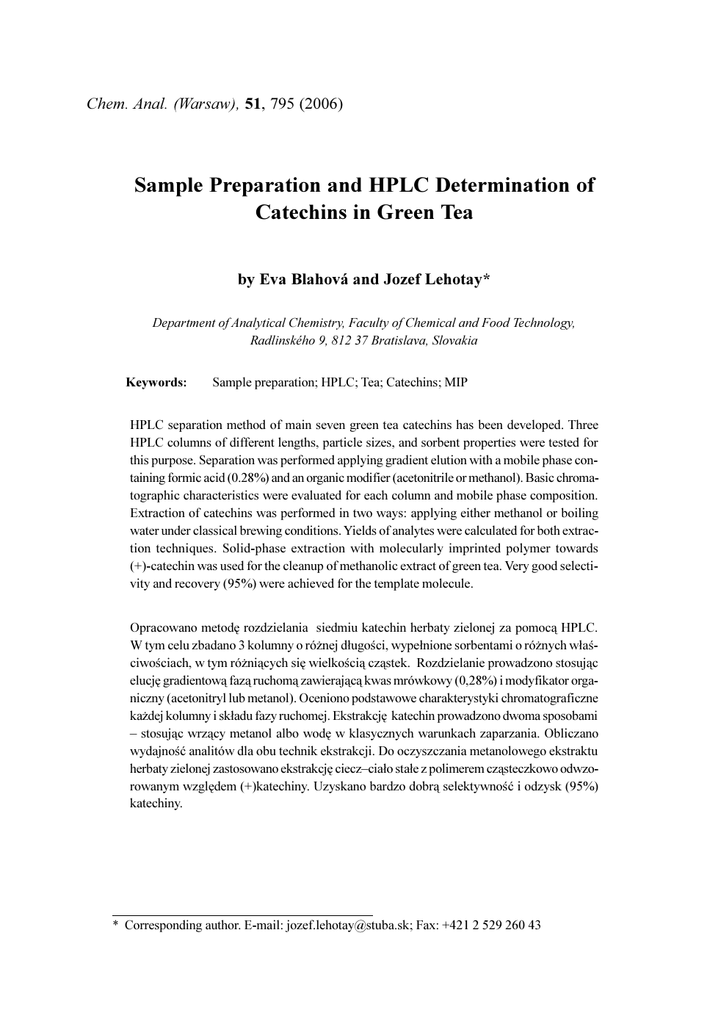 Chem. Anal. (Warsaw), 51, 795 (2006)

Sample Preparation and HPLC Determination of Catechins in Green Tea

by Eva Blahová and Jozef Lehotay*

Department of Analytical Chemistry, Faculty of Chemical and Food Technology, Radlinského 9, 812 37 Bratislava, Slovakia

Keywords: Sample preparation; HPLC; Tea; Catechins; MIP

HPLC separation method of main seven green tea catechins has been developed. Three HPLC columns of different lengths, particle sizes, and sorbent properties were tested for this purpose. Separation was performed applying gradient elution with a mobile phase containing formic acid (0.28%) and an organic modifier (acetonitrile or methanol). Basic chromatographic characteristics were evaluated for each column and mobile phase composition. Extraction of catechins was performed in two ways: applying either methanol or boiling water under classical brewing conditions. Yields of analytes were calculated for both extraction techniques. Solid-phase extraction with molecularly imprinted polymer towards (+)-catechin was used for the cleanup of methanolic extract of green tea. Very good selectivity and recovery (95%) were achieved for the template molecule.

Opracowano metodę rozdzielania siedmiu katechin herbaty zielonej za pomocą HPLC. W tym celu zbadano 3 kolumny o różnej długości, wypełnione sorbentami o różnych właściwościach, w tym różniących się wielkością cząstek. Rozdzielanie prowadzono stosując elucję gradientową fazą ruchomą zawierającą kwas mrówkowy (0,28%) i modyfikator organiczny (acetonitryl lub metanol). Oceniono podstawowe charakterystyki chromatograficzne każdej kolumny i składu fazy ruchomej. Ekstrakcję katechin prowadzono dwoma sposobami – stosując wrzący metanol albo wodę w klasycznych warunkach zaparzania. Obliczano wydajność analitów dla obu technik ekstrakcji. Do oczyszczania metanolowego ekstraktu herbaty zielonej zastosowano ekstrakcję ciecz–ciało stałe z polimerem cząsteczkowo odwzorowanym względem (+)katechiny. Uzyskano bardzo dobrą selektywność i odzysk (95%) katechiny.

* Corresponding author. E-mail: jozef.lehotay@stuba.sk; Fax: +421 2 529 260 43